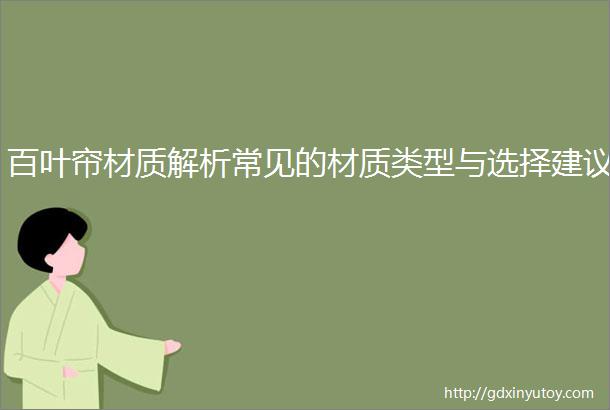 百叶帘材质解析常见的材质类型与选择建议

http://gdxinyutoy.com